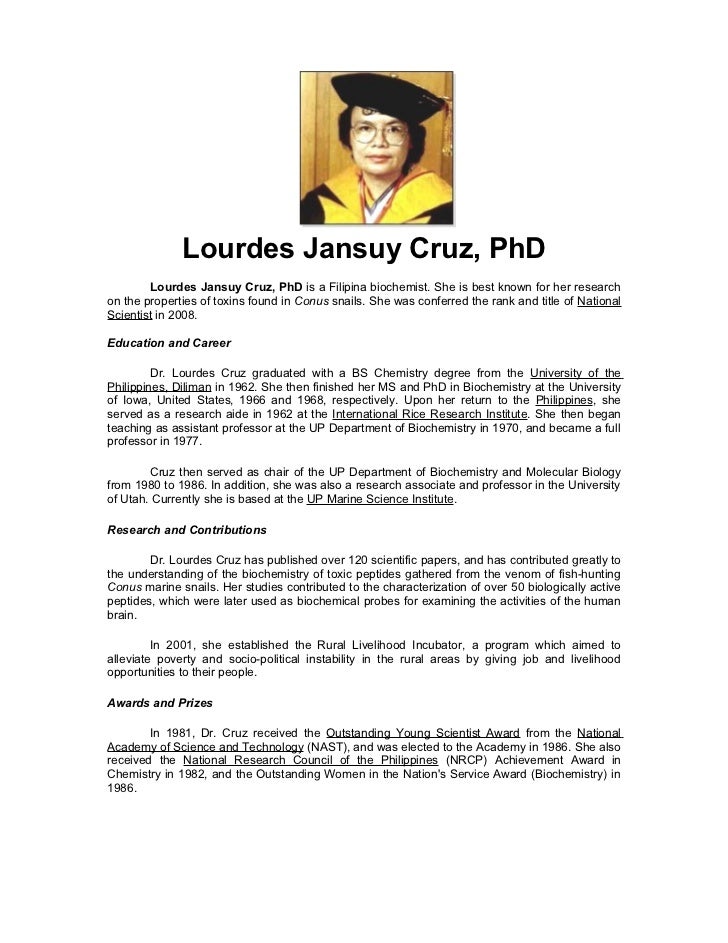 Lourdes Jansuy Cruz, PhD

Lourdes Jansuy Cruz, PhD is a Filipina biochemist. She is best known for her research on the properties of toxins found in Conus snails. She was conferred the rank and title of National Scientist in 2008.

Education and Career

Dr. Lourdes Cruz graduated with a BS Chemistry degree from the University of the Philippines, Diliman in 1962. She then finished her MS and PhD in Biochemistry at the University of Iowa, United States, 1966 and 1968, respectively. Upon her return to the Philippines, she served as a research aide in 1962 at the International Rice Research Institute. She then began teaching as assistant professor at the UP Department of Biochemistry in 1970, and became a full professor in 1977.

Cruz then served as chair of the UP Department of Biochemistry and Molecular Biology from 1980 to 1986. In addition, she was also a research associate and professor in the University of Utah. Currently she is based at the UP Marine Science Institute.

Research and Contributions

Dr. Lourdes Cruz has published over 120 scientific papers, and has contributed greatly to the understanding of the biochemistry of toxic peptides gathered from the venom of fish-hunting Conus marine snails. Her studies contributed to the characterization of over 50 biologically active peptides, which were later used as biochemical probes for examining the activities of the human brain.

In 2001, she established the Rural Livelihood Incubator, a program which aimed to alleviate poverty and socio-political instability in the rural areas by giving job and livelihood opportunities to their people.

Awards and Prizes

In 1981, Dr. Cruz received the Outstanding Young Scientist Award from the National Academy of Science and Technology (NAST), and was elected to the Academy in 1986. She also received the National Research Council of the Philippines (NRCP) Achievement Award in Chemistry in 1982, and the Outstanding Women in the Nation's Service Award (Biochemistry) in 1986.